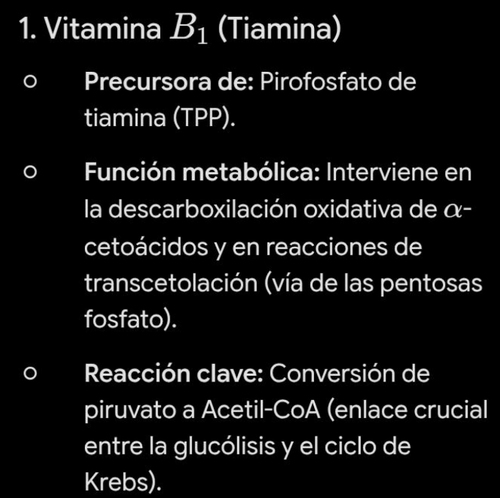 1. Vitamina $B_1$ (Tiamina)

○ Precursora de: Pirofosfato de tiamina (TPP).

○ Función metabólica: Interviene en la descarboxilación oxidativa de $\alpha$-cetoácidos y en reacciones de transcetolación (vía de las pentosas fosfato).

○ Reacción clave: Conversión de piruvato a Acetil-CoA (enlace crucial entre la glucólisis y el ciclo de Krebs).